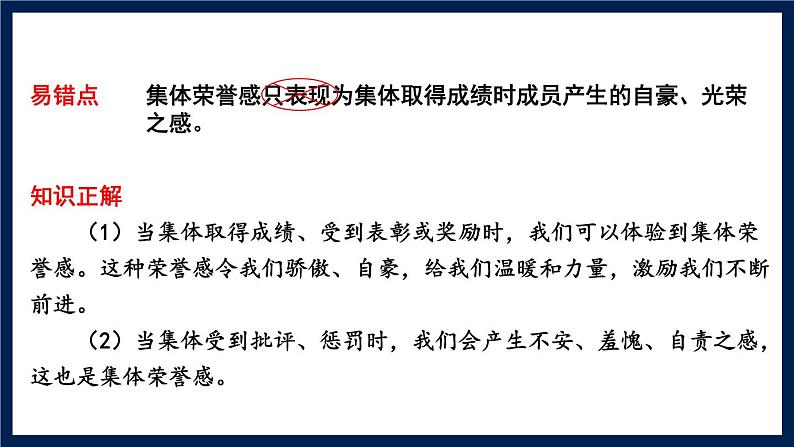 易错点　集体荣誉感只表现为集体取得成绩时成员产生的自豪、光荣之感。

知识正解

（1）当集体取得成绩、受到表彰或奖励时，我们可以体验到集体荣誉感。这种荣誉感令我们骄傲、自豪，给我们温暖和力量，激励我们不断前进。

（2）当集体受到批评、惩罚时，我们会产生不安、羞愧、自责之感，这也是集体荣誉感。